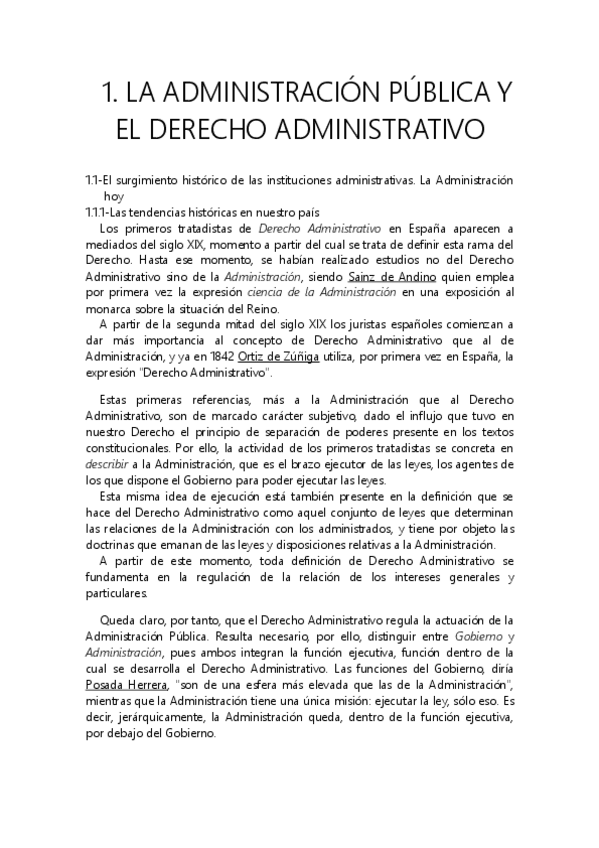 1. LA ADMINISTRACIÓN PÚBLICA Y EL DERECHO ADMINISTRATIVO

1.1-El surgimiento histórico de las instituciones administrativas. La Administración hoy

1.1.1-Las tendencias históricas en nuestro país

Los primeros tratadistas de Derecho Administrativo en España aparecen a mediados del siglo XIX, momento a partir del cual se trata de definir esta rama del Derecho. Hasta ese momento, se habían realizado estudios no del Derecho Administrativo sino de la Administración, siendo Sainz de Andino quien emplea por primera vez la expresión ciencia de la Administración en una exposición al monarca sobre la situación del Reino.

A partir de la segunda mitad del siglo XIX los juristas españoles comienzan a dar más importancia al concepto de Derecho Administrativo que al de Administración, y ya en 1842 Ortiz de Zúñiga utiliza, por primera vez en España, la expresión "Derecho Administrativo".

Estas primeras referencias, más a la Administración que al Derecho Administrativo, son de marcado carácter subjetivo, dado el influjo que tuvo en nuestro Derecho el principio de separación de poderes presente en los textos constitucionales. Por ello, la actividad de los primeros tratadistas se concreta en describir a la Administración, que es el brazo ejecutor de las leyes, los agentes de los que dispone el Gobierno para poder ejecutar las leyes.

Esta misma idea de ejecución está también presente en la definición que se hace del Derecho Administrativo como aquel conjunto de leyes que determinan las relaciones de la Administración con los administrados, y tiene por objeto las doctrinas que emanan de las leyes y disposiciones relativas a la Administración.

A partir de este momento, toda definición de Derecho Administrativo se fundamenta en la regulación de la relación de los intereses generales y particulares.

Queda claro, por tanto, que el Derecho Administrativo regula la actuación de la Administración Pública. Resulta necesario, por ello, distinguir entre Gobierno y Administración, pues ambos integran la función ejecutiva, función dentro de la cual se desarrolla el Derecho Administrativo. Las funciones del Gobierno, diría Posada Herrera, "son de una esfera más elevada que las de la Administración", mientras que la Administración tiene una única misión: ejecutar la ley, sólo eso. Es decir, jerárquicamente, la Administración queda, dentro de la función ejecutiva, por debajo del Gobierno.